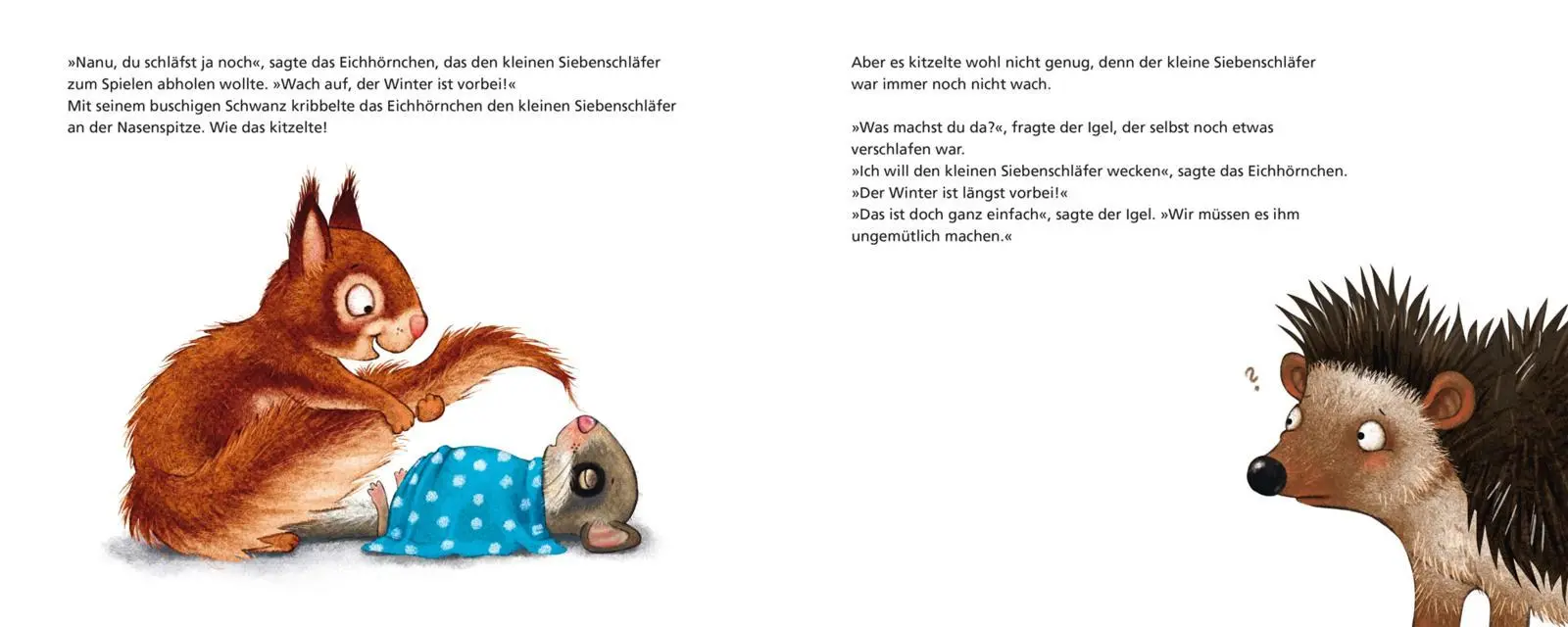 »Nanu, du schläfst ja noch«, sagte das Eichhörnchen, das den kleinen Siebenschläfer zum Spielen abholen wollte. »Wach auf, der Winter ist vorbei!«
Mit seinem buschigen Schwanz kribbelte das Eichhörnchen den kleinen Siebenschläfer an der Nasenspitze. Wie das kitzelte!

Aber es kitzelte wohl nicht genug, denn der kleine Siebenschläfer war immer noch nicht wach.

»Was machst du da?«, fragte der Igel, der selbst noch etwas verschlafen war.
»Ich will den kleinen Siebenschläfer wecken«, sagte das Eichhörnchen. »Der Winter ist längst vorbei!«
»Das ist doch ganz einfach«, sagte der Igel. »Wir müssen es ihm ungemütlich machen.«

?